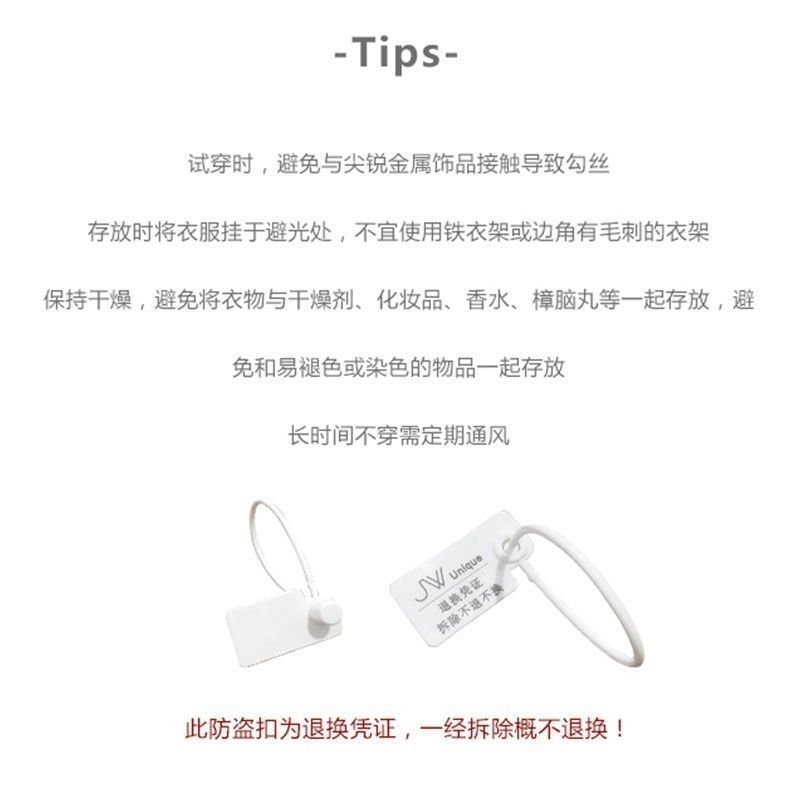 -Tips-

试穿时，避免与尖锐金属饰品接触导致勾丝

存放时将衣服挂于避光处，不宜使用铁衣架或边角有毛刺的衣架

保持干燥，避免将衣物与干燥剂、化妆品、香水、樟脑丸等一起存放，避免和易褪色或染色的物品一起存放

长时间不穿需定期通风

JW Unique
退换凭证
拆除不退不换

此防盗扣为退换凭证，一经拆除概不退换！